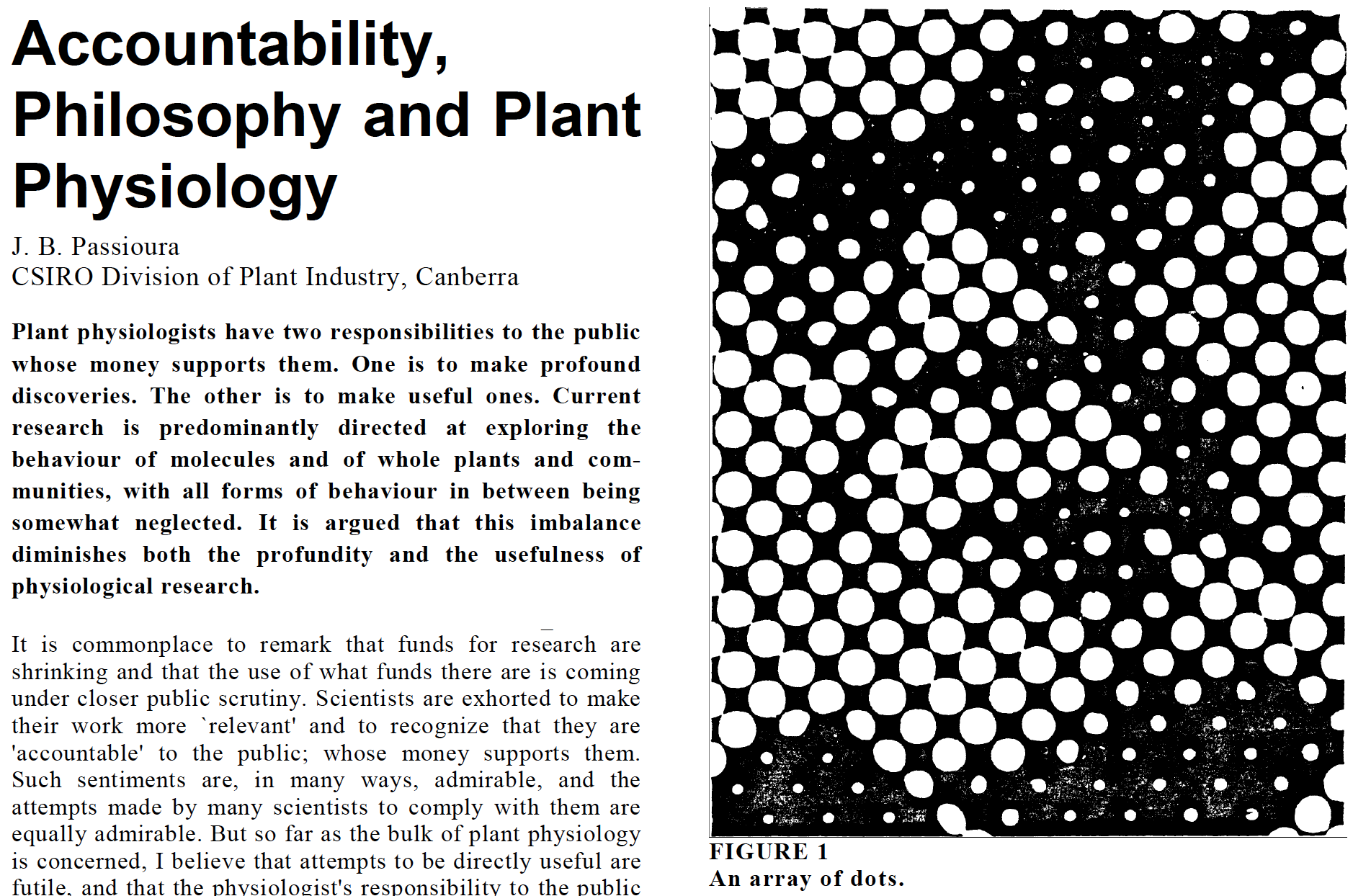 Accountability, Philosophy and Plant Physiology

J. B. Passioura
CSIRO Division of Plant Industry, Canberra

Plant physiologists have two responsibilities to the public whose money supports them. One is to make profound discoveries. The other is to make useful ones. Current research is predominantly directed at exploring the behaviour of molecules and of whole plants and communities, with all forms of behaviour in between being somewhat neglected. It is argued that this imbalance diminishes both the profundity and the usefulness of physiological research.

It is commonplace to remark that funds for research are shrinking and that the use of what funds there are is coming under closer public scrutiny. Scientists are exhorted to make their work more `relevant' and to recognize that they are 'accountable' to the public; whose money supports them. Such sentiments are, in many ways, admirable, and the attempts made by many scientists to comply with them are equally admirable. But so far as the bulk of plant physiology is concerned, I believe that attempts to be directly useful are futile, and that the physiologist's responsibility to the public

FIGURE 1
An array of dots.